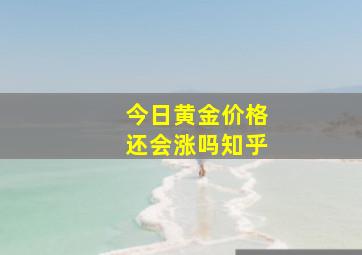 今日黄金价格
还会涨吗知乎